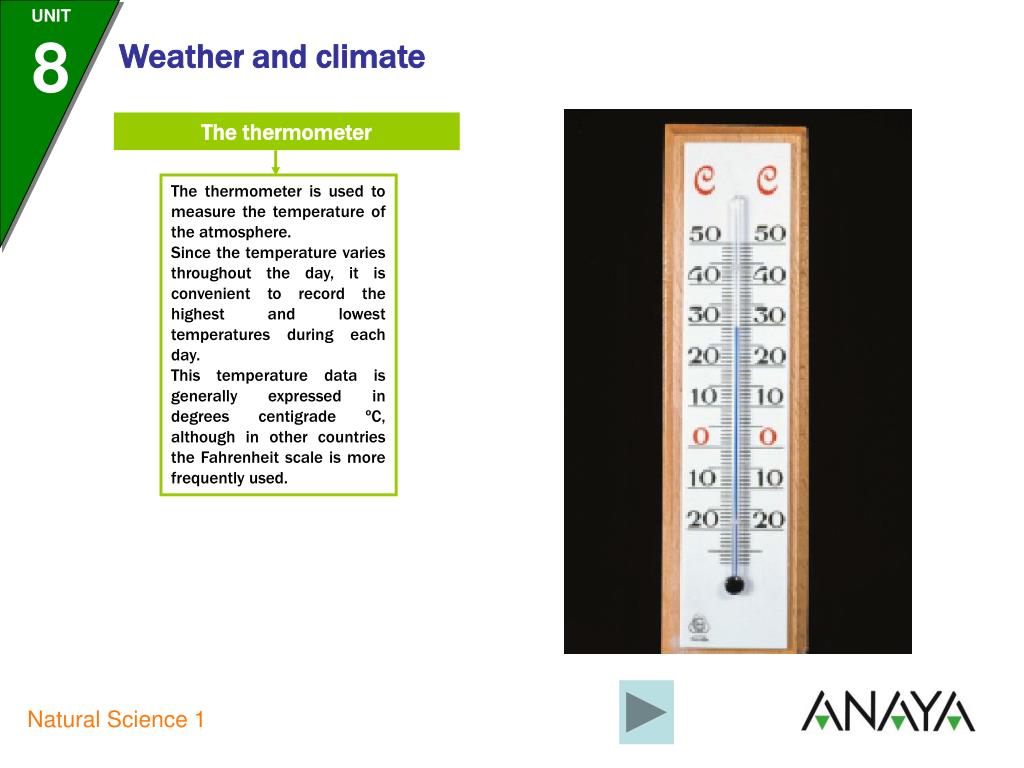 UNIT
8

Weather and climate

The thermometer

The thermometer is used to measure the temperature of the atmosphere.
Since the temperature varies throughout the day, it is convenient to record the highest and lowest temperatures during each day.
This temperature data is generally expressed in degrees centigrade ºC, although in other countries the Fahrenheit scale is more frequently used.

C C
50 50
40 40
30 30
20 20
10 10
0 0
10 10
20 20

Natural Science 1

ANAYA